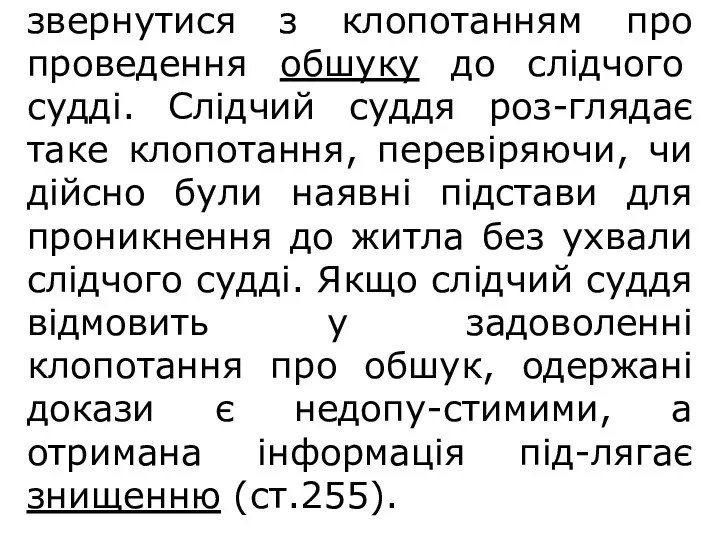 звернутися з клопотанням про проведення обшуку до слідчого судді. Слідчий суддя роз-глядає таке клопотання, перевіряючи, чи дійсно були наявні підстави для проникнення до житла без ухвали слідчого судді. Якщо слідчий суддя відмовить у задоволенні клопотання про обшук, одержані докази є недопу-стимими, а отримана інформація під-лягає знищенню (ст.255).